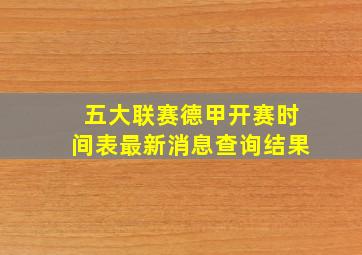 五大联赛德甲开赛时间表最新消息查询结果